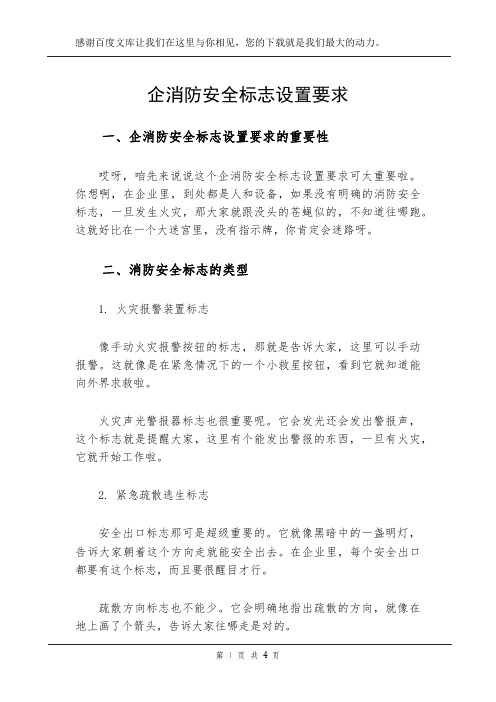 感谢百度文库让我们在这里与你相见，您的下载就是我们最大的动力。

企消防安全标志设置要求

一、企消防安全标志设置要求的重要性

哎呀，咱先来说说这个企消防安全标志设置要求可太重要啦。你想啊，在企业里，到处都是人和设备，如果没有明确的消防安全标志，一旦发生火灾，那大家就跟没头的苍蝇似的，不知道往哪跑。这就好比在一个大迷宫里，没有指示牌，你肯定会迷路呀。

二、消防安全标志的类型

1. 火灾报警装置标志

像手动火灾报警按钮的标志，那就是告诉大家，这里可以手动报警。这就像是在紧急情况下的一个小救星按钮，看到它就知道能向外界求救啦。

火灾声光警报器标志也很重要呢。它会发光还会发出警报声，这个标志就是提醒大家，这里有个能发出警报的东西，一旦有火灾，它就开始工作啦。

2. 紧急疏散逃生标志

安全出口标志那可是超级重要的。它就像黑暗中的一盏明灯，告诉大家朝着这个方向走就能安全出去。在企业里，每个安全出口都要有这个标志，而且要很醒目才行。

疏散方向标志也不能少。它会明确地指出疏散的方向，就像在地上画了个箭头，告诉大家往哪走是对的。

第 1 页 共 4 页